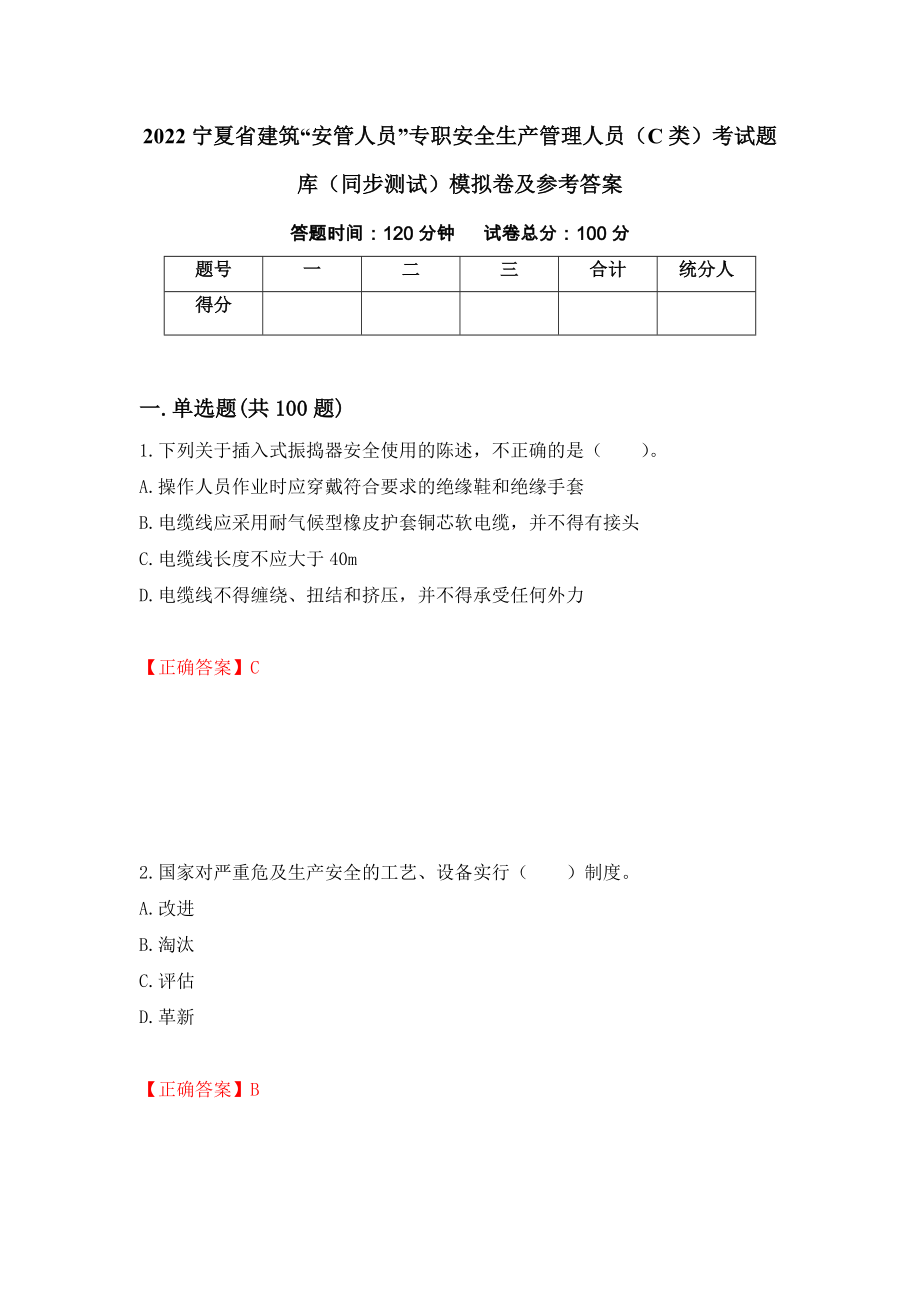 2022 宁夏省建筑“安管人员”专职安全生产管理人员（C 类）考试题库（同步测试）模拟卷及参考答案

答题时间：120 分钟　　试卷总分：100 分

| 题号 | 一 | 二 | 三 | 合计 | 统分人 |
|---|---|---|---|---|---|
| 得分 | | | | | |

一. 单选题(共 100 题)

1. 下列关于插入式振捣器安全使用的陈述，不正确的是（　　）。

A. 操作人员作业时应穿戴符合要求的绝缘鞋和绝缘手套

B. 电缆线应采用耐气候型橡皮护套铜芯软电缆，并不得有接头

C. 电缆线长度不应大于 40m

D. 电缆线不得缠绕、扭结和挤压，并不得承受任何外力

【正确答案】C

2. 国家对严重危及生产安全的工艺、设备实行（　　）制度。

A. 改进

B. 淘汰

C. 评估

D. 革新

【正确答案】B